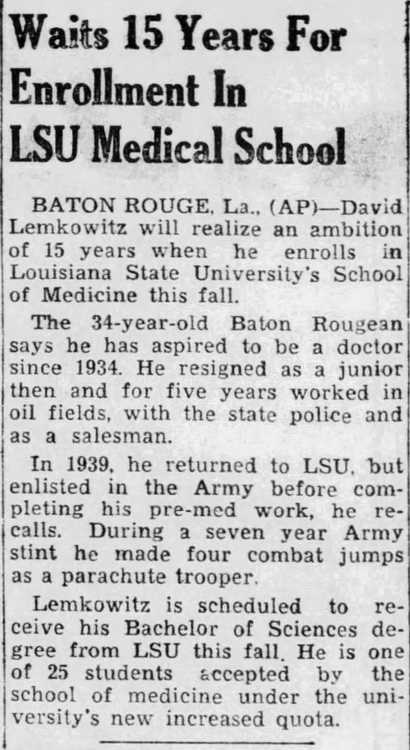 Waits 15 Years For Enrollment In LSU Medical School

BATON ROUGE, La., (AP)—David Lemkowitz will realize an ambition of 15 years when he enrolls in Louisiana State University's School of Medicine this fall.

The 34-year-old Baton Rougean says he has aspired to be a doctor since 1934. He resigned as a junior then and for five years worked in oil fields, with the state police and as a salesman.

In 1939, he returned to LSU, but enlisted in the Army before completing his pre-med work, he recalls. During a seven year Army stint he made four combat jumps as a parachute trooper.

Lemkowitz is scheduled to receive his Bachelor of Sciences degree from LSU this fall. He is one of 25 students accepted by the school of medicine under the university's new increased quota.